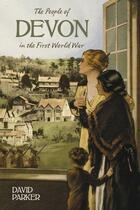 The People of
DEVON
in the First World War

DAVID PARKER